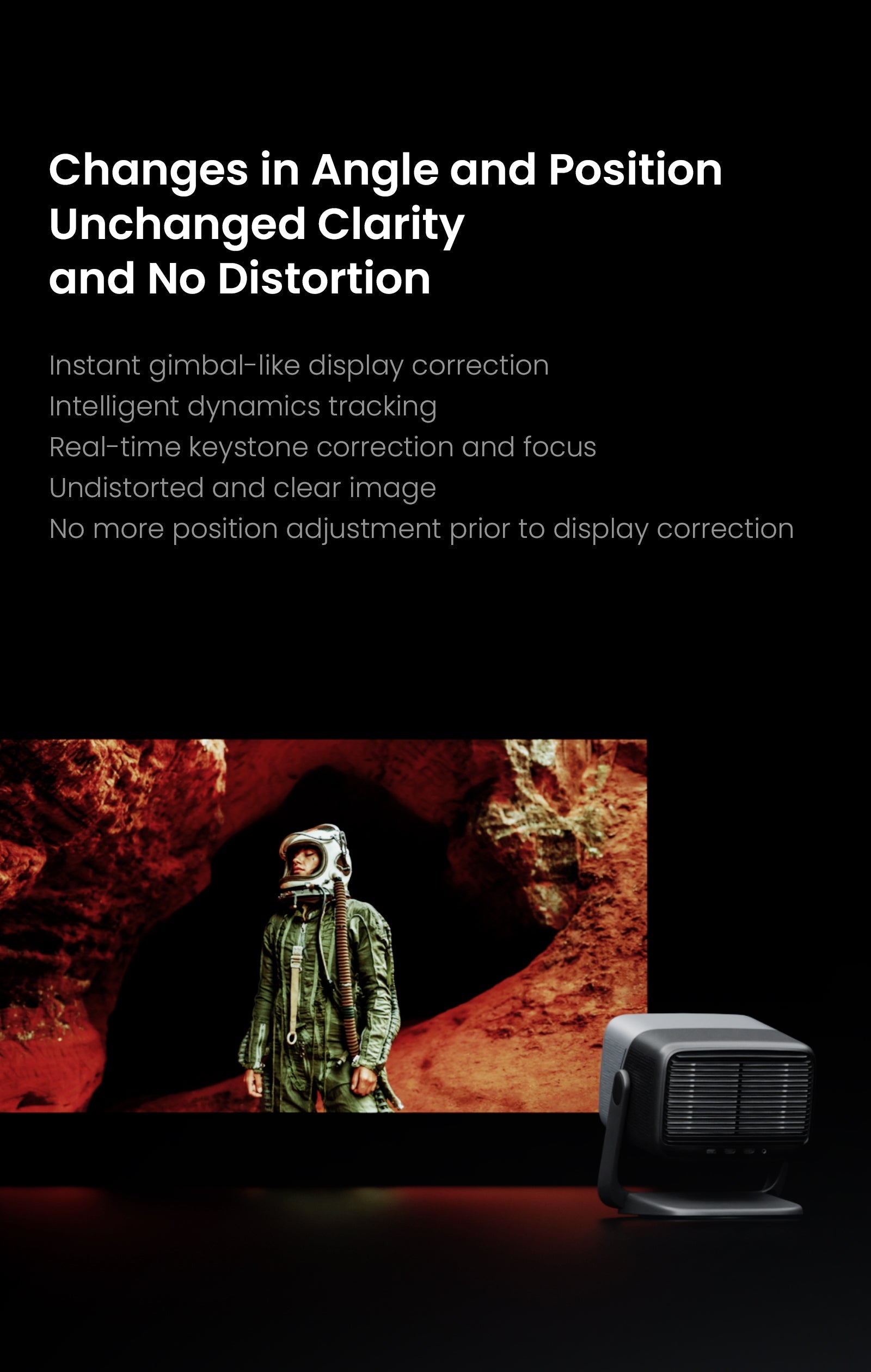 Changes in Angle and Position
Unchanged Clarity
and No Distortion

Instant gimbal-like display correction
Intelligent dynamics tracking
Real-time keystone correction and focus
Undistorted and clear image
No more position adjustment prior to display correction